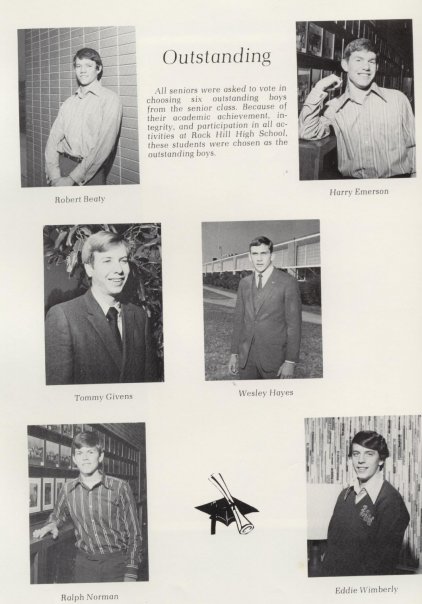 Outstanding

All seniors were asked to vote in choosing six outstanding boys from the senior class. Because of their academic achievement, integrity, and participation in all activities at Rock Hill High School, these students were chosen as the outstanding boys.

Robert Beaty

Harry Emerson

Tommy Givens

Wesley Hayes

Ralph Norman

Eddie Wimberly